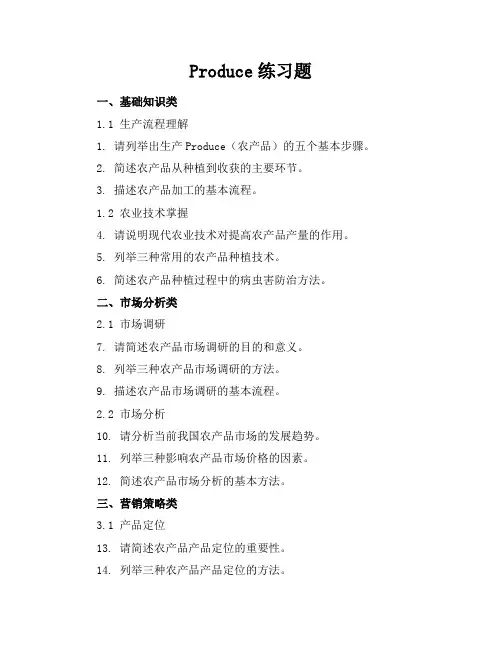 Produce 练习题

一、基础知识类

1.1 生产流程理解

1. 请列举出生产 Produce（农产品）的五个基本步骤。

2. 简述农产品从种植到收获的主要环节。

3. 描述农产品加工的基本流程。

1.2 农业技术掌握

4. 请说明现代农业技术对提高农产品产量的作用。

5. 列举三种常用的农产品种植技术。

6. 简述农产品种植过程中的病虫害防治方法。

二、市场分析类

2.1 市场调研

7. 请简述农产品市场调研的目的和意义。

8. 列举三种农产品市场调研的方法。

9. 描述农产品市场调研的基本流程。

2.2 市场分析

10. 请分析当前我国农产品市场的发展趋势。

11. 列举三种影响农产品市场价格的因素。

12. 简述农产品市场分析的基本方法。

三、营销策略类

3.1 产品定位

13. 请简述农产品产品定位的重要性。

14. 列举三种农产品产品定位的方法。